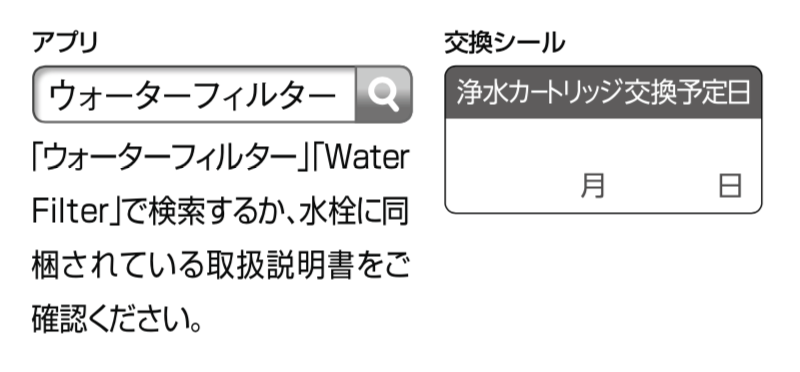 アプリ

ウォーターフィルター

「ウォーターフィルター」「Water Filter」で検索するか、水栓に同梱されている取扱説明書をご確認ください。

交換シール

浄水カートリッジ交換予定日

月 日